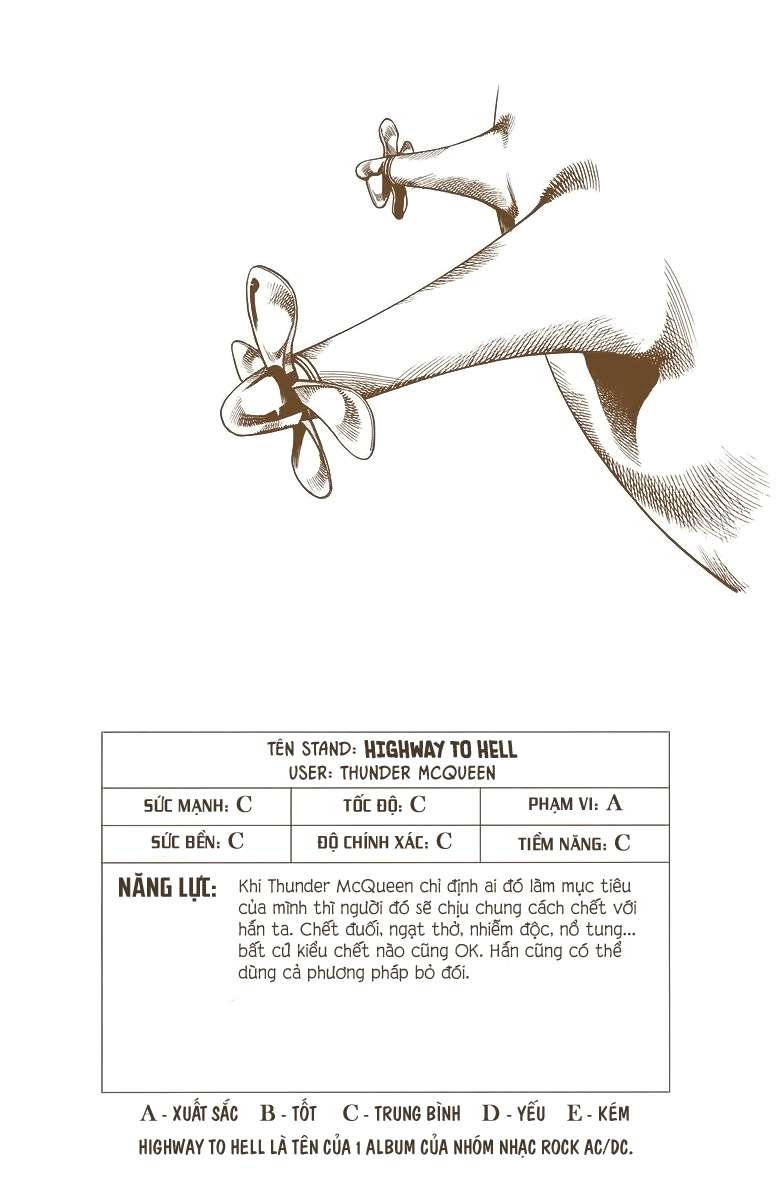 TÊN STAND: HIGHWAY TO HELL
USER: THUNDER MCQUEEN

| SỨC MẠNH: C | TỐC ĐỘ: C | PHẠM VI: A |
|---|---|---|
| SỨC BỀN: C | ĐỘ CHÍNH XÁC: C | TIỀM NĂNG: C |

NĂNG LỰC: Khi Thunder McQueen chỉ định ai đó làm mục tiêu của mình thì người đó sẽ chịu chung cách chết với hắn ta. Chết đuối, ngạt thở, nhiễm độc, nổ tung... bất cứ kiểu chết nào cũng OK. Hắn cũng có thể dùng cả phương pháp bỏ đói.

A - XUẤT SẮC B - TỐT C - TRUNG BÌNH D - YẾU E - KÉM

HIGHWAY TO HELL LÀ TÊN CỦA 1 ALBUM CỦA NHÓM NHẠC ROCK AC/DC.